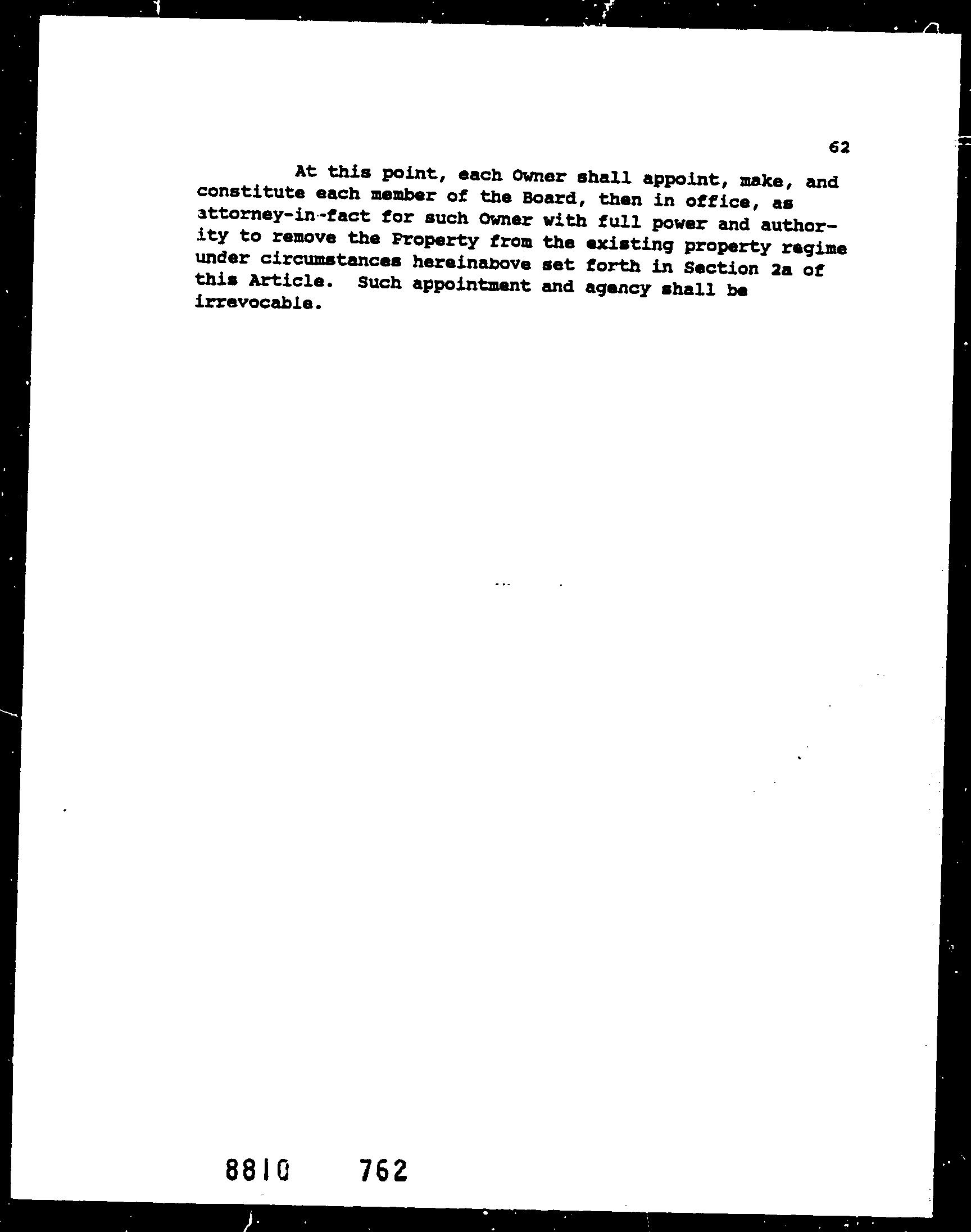 62

At this point, each Owner shall appoint, make, and constitute each member of the Board, then in office, as attorney-in-fact for such Owner with full power and authority to remove the Property from the existing property regime under circumstances hereinabove set forth in Section 2a of this Article. Such appointment and agency shall be irrevocable.

8810 762